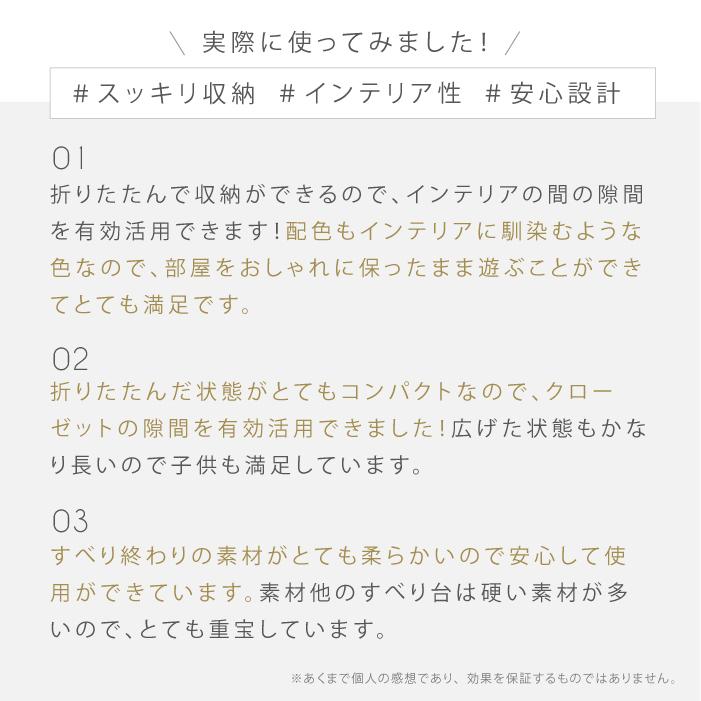 ＼ 実際に使ってみました! ／

#スッキリ収納 #インテリア性 #安心設計

01
折りたたんで収納ができるので、インテリアの間の隙間を有効活用できます!配色もインテリアに馴染むような色なので、部屋をおしゃれに保ったまま遊ぶことができてとても満足です。

02
折りたたんだ状態がとてもコンパクトなので、クローゼットの隙間を有効活用できました!広げた状態もかなり長いので子供も満足しています。

03
すべり終わりの素材がとても柔らかいので安心して使用ができています。素材他のすべり台は硬い素材が多いので、とても重宝しています。

※あくまで個人の感想であり、効果を保証するものではありません。